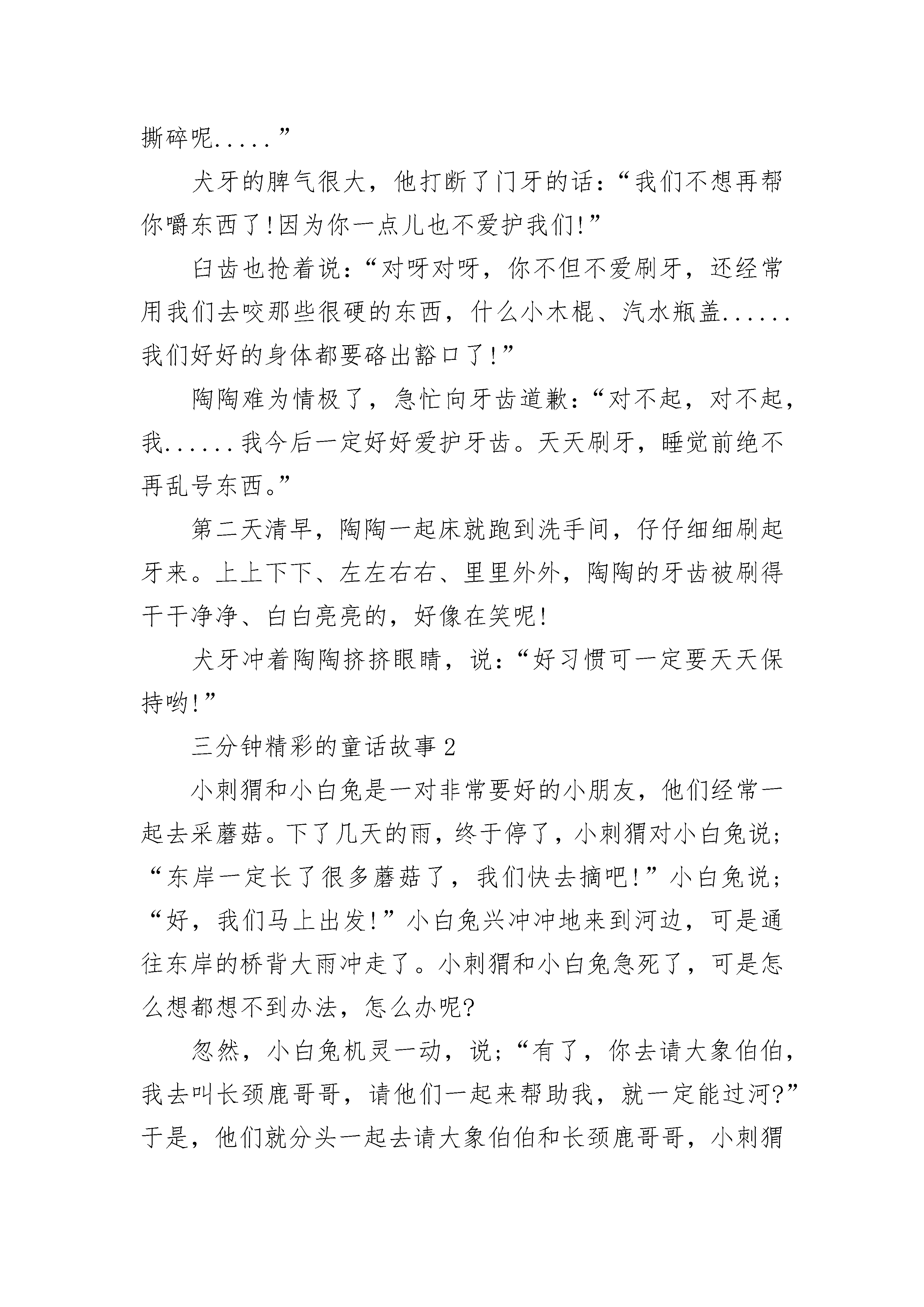 撕碎呢.....”

犬牙的脾气很大，他打断了门牙的话：“我们不想再帮你嚼东西了!因为你一点儿也不爱护我们!”

臼齿也抢着说：“对呀对呀，你不但不爱刷牙，还经常用我们去咬那些很硬的东西，什么小木棍、汽水瓶盖......我们好好的身体都要硌出豁口了!”

陶陶难为情极了，急忙向牙齿道歉：“对不起，对不起，我......我今后一定好好爱护牙齿。天天刷牙，睡觉前绝不再乱号东西。”

第二天清早，陶陶一起床就跑到洗手间，仔仔细细刷起牙来。上上下下、左左右右、里里外外，陶陶的牙齿被刷得干干净净、白白亮亮的，好像在笑呢!

犬牙冲着陶陶挤挤眼睛，说：“好习惯可一定要天天保持哟!”

三分钟精彩的童话故事2

小刺猬和小白兔是一对非常要好的小朋友，他们经常一起去采蘑菇。下了几天的雨，终于停了，小刺猬对小白兔说;“东岸一定长了很多蘑菇了，我们快去摘吧!”小白兔说;“好，我们马上出发!”小白兔兴冲冲地来到河边，可是通往东岸的桥背大雨冲走了。小刺猬和小白兔急死了，可是怎么想都想不到办法，怎么办呢?

忽然，小白兔机灵一动，说;“有了，你去请大象伯伯，我去叫长颈鹿哥哥，请他们一起来帮助我，就一定能过河?”于是，他们就分头一起去请大象伯伯和长颈鹿哥哥，小刺猬